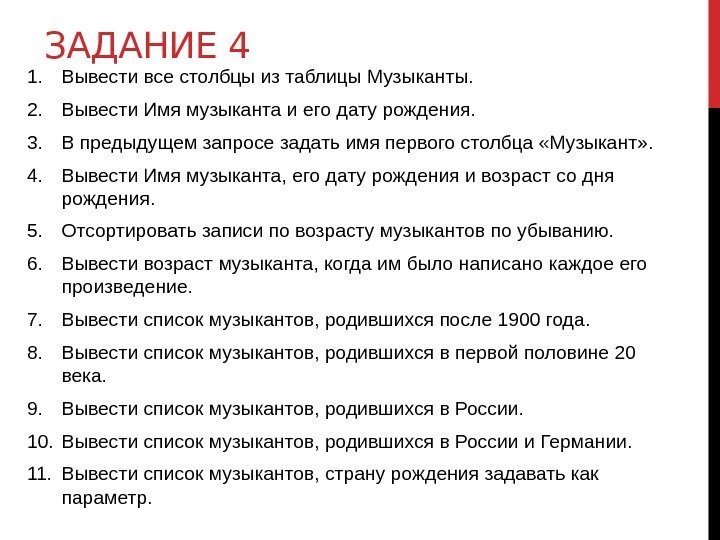 ЗАДАНИЕ 4

1. Вывести все столбцы из таблицы Музыканты.
2. Вывести Имя музыканта и его дату рождения.
3. В предыдущем запросе задать имя первого столбца «Музыкант».
4. Вывести Имя музыканта, его дату рождения и возраст со дня рождения.
5. Отсортировать записи по возрасту музыкантов по убыванию.
6. Вывести возраст музыканта, когда им было написано каждое его произведение.
7. Вывести список музыкантов, родившихся после 1900 года.
8. Вывести список музыкантов, родившихся в первой половине 20 века.
9. Вывести список музыкантов, родившихся в России.
10. Вывести список музыкантов, родившихся в России и Германии.
11. Вывести список музыкантов, страну рождения задавать как параметр.